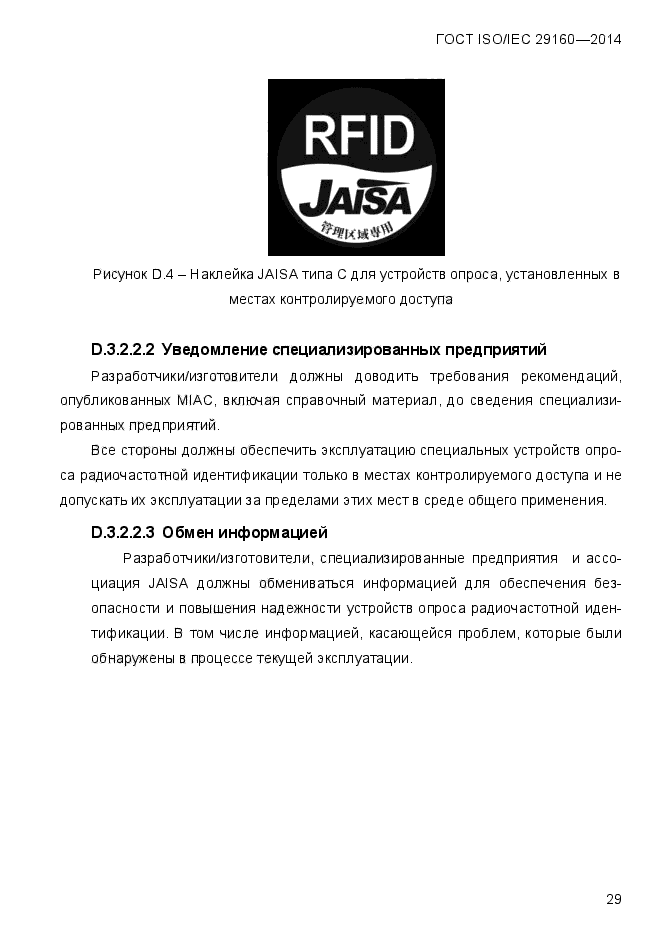 ГОСТ ISO/IEC 29160—2014

RFID
JAISA
管理区域専用

Рисунок D.4 – Наклейка JAISA типа C для устройств опроса, установленных в местах контролируемого доступа

D.3.2.2.2 Уведомление специализированных предприятий

Разработчики/изготовители должны доводить требования рекомендаций, опубликованных MIAC, включая справочный материал, до сведения специализированных предприятий.

Все стороны должны обеспечить эксплуатацию специальных устройств опроса радиочастотной идентификации только в местах контролируемого доступа и не допускать их эксплуатации за пределами этих мест в среде общего применения.

D.3.2.2.3 Обмен информацией

Разработчики/изготовители, специализированные предприятия и ассоциация JAISA должны обмениваться информацией для обеспечения безопасности и повышения надежности устройств опроса радиочастотной идентификации. В том числе информацией, касающейся проблем, которые были обнаружены в процессе текущей эксплуатации.

29